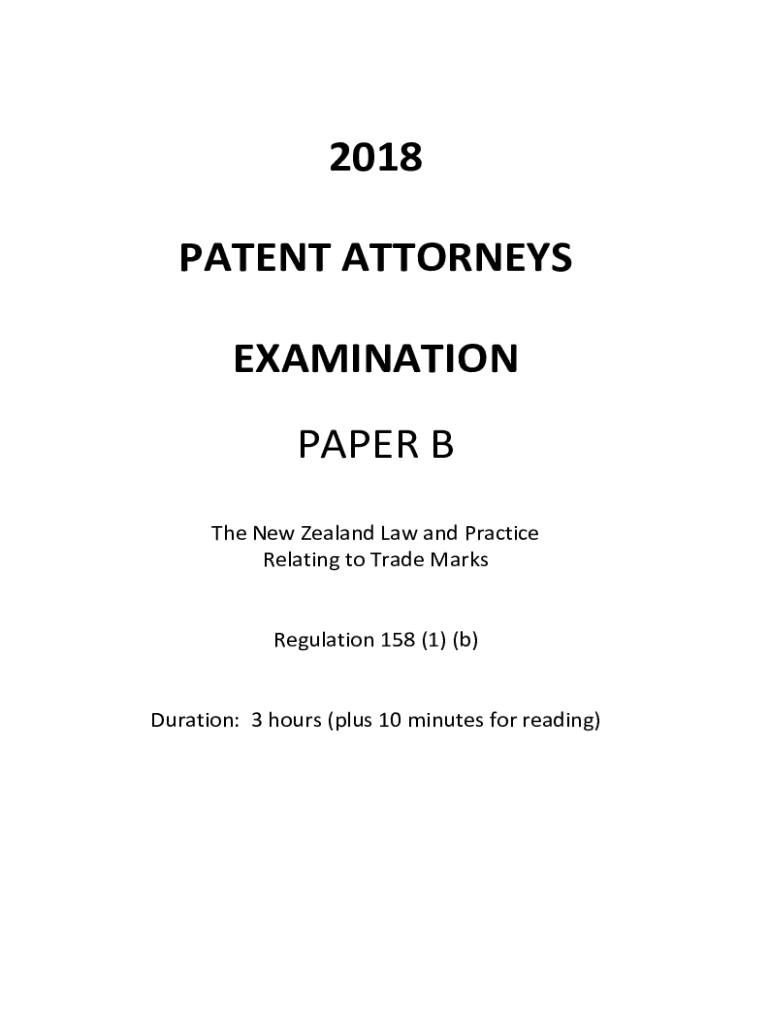 2018

PATENT ATTORNEYS

EXAMINATION

PAPER B

The New Zealand Law and Practice Relating to Trade Marks

Regulation 158 (1) (b)

Duration: 3 hours (plus 10 minutes for reading)